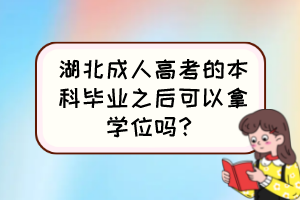 湖北成人高考的本科毕业之后可以拿学位吗?